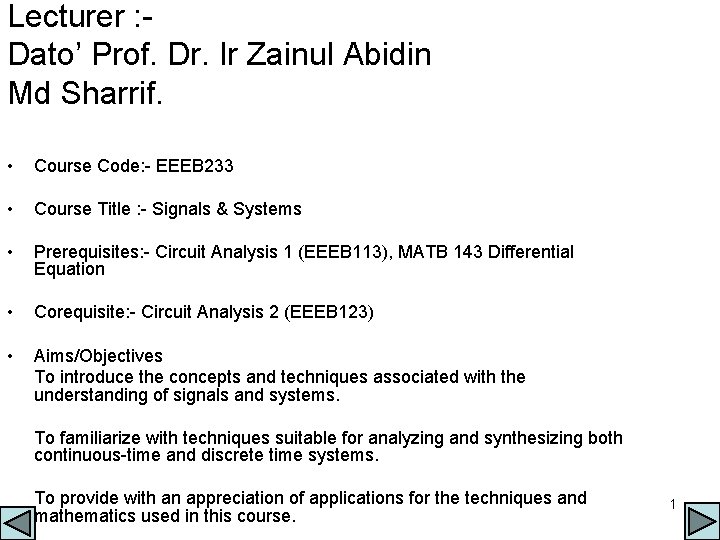 Lecturer :-
Dato' Prof. Dr. Ir Zainul Abidin Md Sharrif.

• Course Code:- EEEB233

• Course Title :- Signals & Systems

• Prerequisites:- Circuit Analysis 1 (EEEB113), MATB 143 Differential Equation

• Corequisite:- Circuit Analysis 2 (EEEB123)

• Aims/Objectives
To introduce the concepts and techniques associated with the understanding of signals and systems.

To familiarize with techniques suitable for analyzing and synthesizing both continuous-time and discrete time systems.

To provide with an appreciation of applications for the techniques and mathematics used in this course.

1